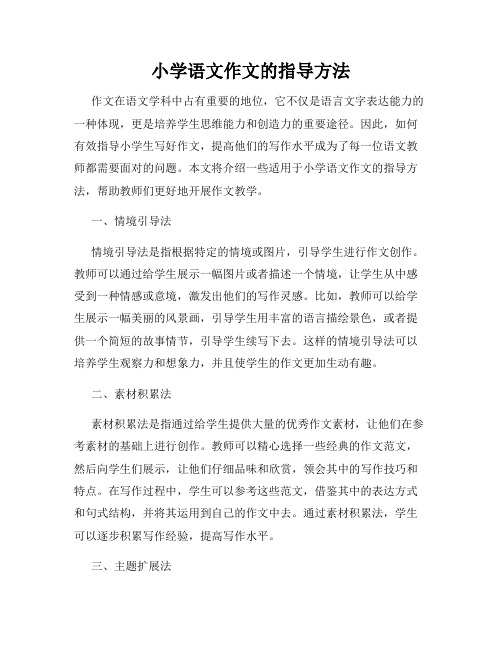 小学语文作文的指导方法

作文在语文学科中占有重要的地位，它不仅是语言文字表达能力的一种体现，更是培养学生思维能力和创造力的重要途径。因此，如何有效指导小学生写好作文，提高他们的写作水平成为了每一位语文教师都需要面对的问题。本文将介绍一些适用于小学语文作文的指导方法，帮助教师们更好地开展作文教学。

一、情境引导法

情境引导法是指根据特定的情境或图片，引导学生进行作文创作。教师可以通过给学生展示一幅图片或者描述一个情境，让学生从中感受到一种情感或意境，激发出他们的写作灵感。比如，教师可以给学生展示一幅美丽的风景画，引导学生用丰富的语言描绘景色，或者提供一个简短的故事情节，引导学生续写下去。这样的情境引导法可以培养学生观察力和想象力，并且使学生的作文更加生动有趣。

二、素材积累法

素材积累法是指通过给学生提供大量的优秀作文素材，让他们在参考素材的基础上进行创作。教师可以精心选择一些经典的作文范文，然后向学生们展示，让他们仔细品味和欣赏，领会其中的写作技巧和特点。在写作过程中，学生可以参考这些范文，借鉴其中的表达方式和句式结构，并将其运用到自己的作文中去。通过素材积累法，学生可以逐步积累写作经验，提高写作水平。

三、主题扩展法